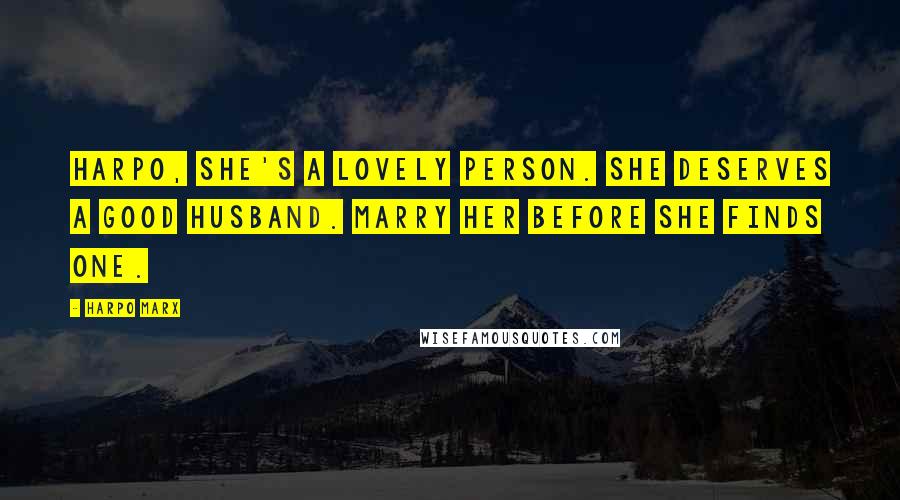 HARPO, SHE'S A LOVELY PERSON. SHE DESERVES A GOOD HUSBAND. MARRY HER BEFORE SHE FINDS ONE.

- HARPO MARX

WISEFAMOUSQUOTES.COM